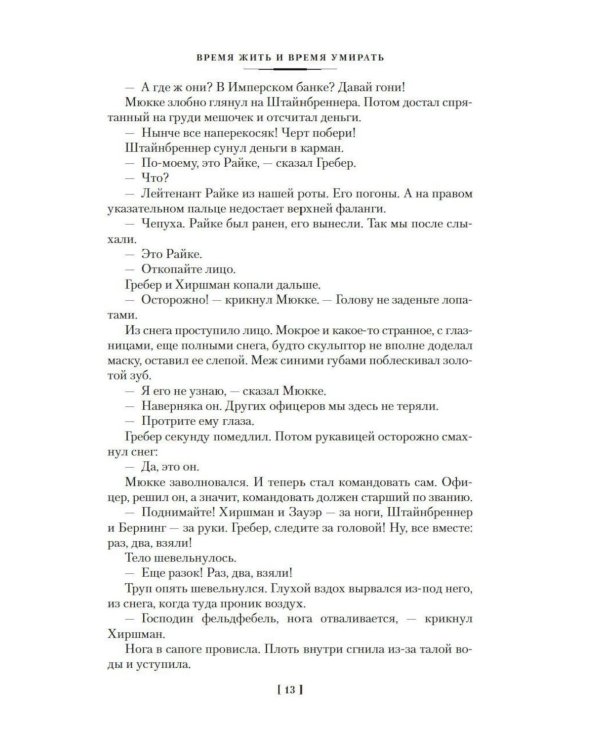 ВРЕМЯ ЖИТЬ И ВРЕМЯ УМИРАТЬ

— А где ж они? В Имперском банке? Давай гони!

Мюкке злобно глянул на Штайнбреннера. Потом достал спрятанный на груди мешочек и отсчитал деньги.

— Нынче все наперекосяк! Черт побери!

Штайнбреннер сунул деньги в карман.

— По-моему, это Райке, — сказал Гребер.

— Что?

— Лейтенант Райке из нашей роты. Его погоны. А на правом указательном пальце недостает верхней фаланги.

— Чепуха. Райке был ранен, его вынесли. Так мы после слыхали.

— Это Райке.

— Откопайте лицо.

Гребер и Хиршман копали дальше.

— Осторожно! — крикнул Мюкке. — Голову не заденьте лопатами.

Из снега проступило лицо. Мокрое и какое-то странное, с глазницами, еще полными снега, будто скульптор не вполне доделал маску, оставил ее слепой. Меж синими губами поблескивал золотой зуб.

— Я его не узнаю, — сказал Мюкке.

— Наверняка он. Других офицеров мы здесь не теряли.

— Протрите ему глаза.

Гребер секунду помедлил. Потом рукавицей осторожно смахнул снег:

— Да, это он.

Мюкке заволновался. И теперь стал командовать сам. Офицер, решил он, а значит, командовать должен старший по званию.

— Поднимайте! Хиршман и Зауэр — за ноги, Штайнбреннер и Бернинг — за руки. Гребер, следите за головой! Ну, все вместе: раз, два, взяли!

Тело шевельнулось.

— Еще разок! Раз, два, взяли!

Труп опять шевельнулся. Глухой вздох вырвался из-под него, из снега, когда туда проник воздух.

— Господин фельдфебель, нога отваливается, — крикнул Хиршман.

Нога в сапоге провисла. Плоть внутри сгнила из-за талой воды и уступила.

[ 13 ]